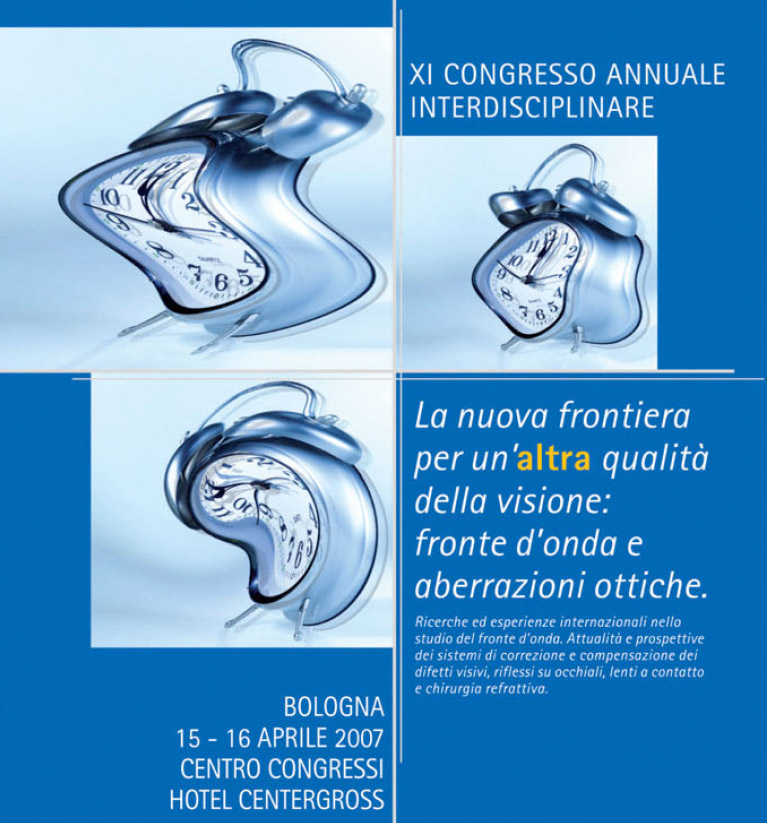 XI CONGRESSO ANNUALE INTERDISCIPLINARE

La nuova frontiera per un'altra qualità della visione: fronte d'onda e aberrazioni ottiche.

Ricerche ed esperienze internazionali nello studio del fronte d'onda. Attualità e prospettive dei sistemi di correzione e compensazione dei difetti visivi, riflessi su occhiali, lenti a contatto e chirurgia refrattiva.

BOLOGNA
15 - 16 APRILE 2007
CENTRO CONGRESSI
HOTEL CENTERGROSS